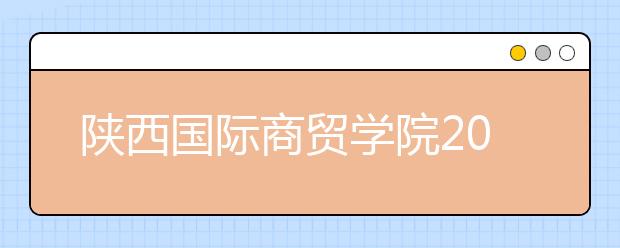 陕西国际商贸学院20